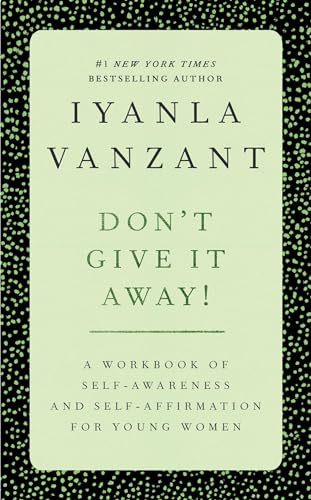 #1 NEW YORK TIMES
BESTSELLING AUTHOR

IYANLA
VANZANT

DON'T
GIVE IT
AWAY!

A WORKBOOK OF
SELF-AWARENESS
AND SELF-AFFIRMATION
FOR YOUNG WOMEN